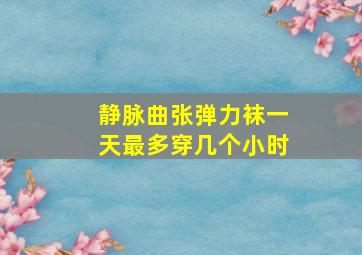 静脉曲张弹力袜一天最多穿几个小时